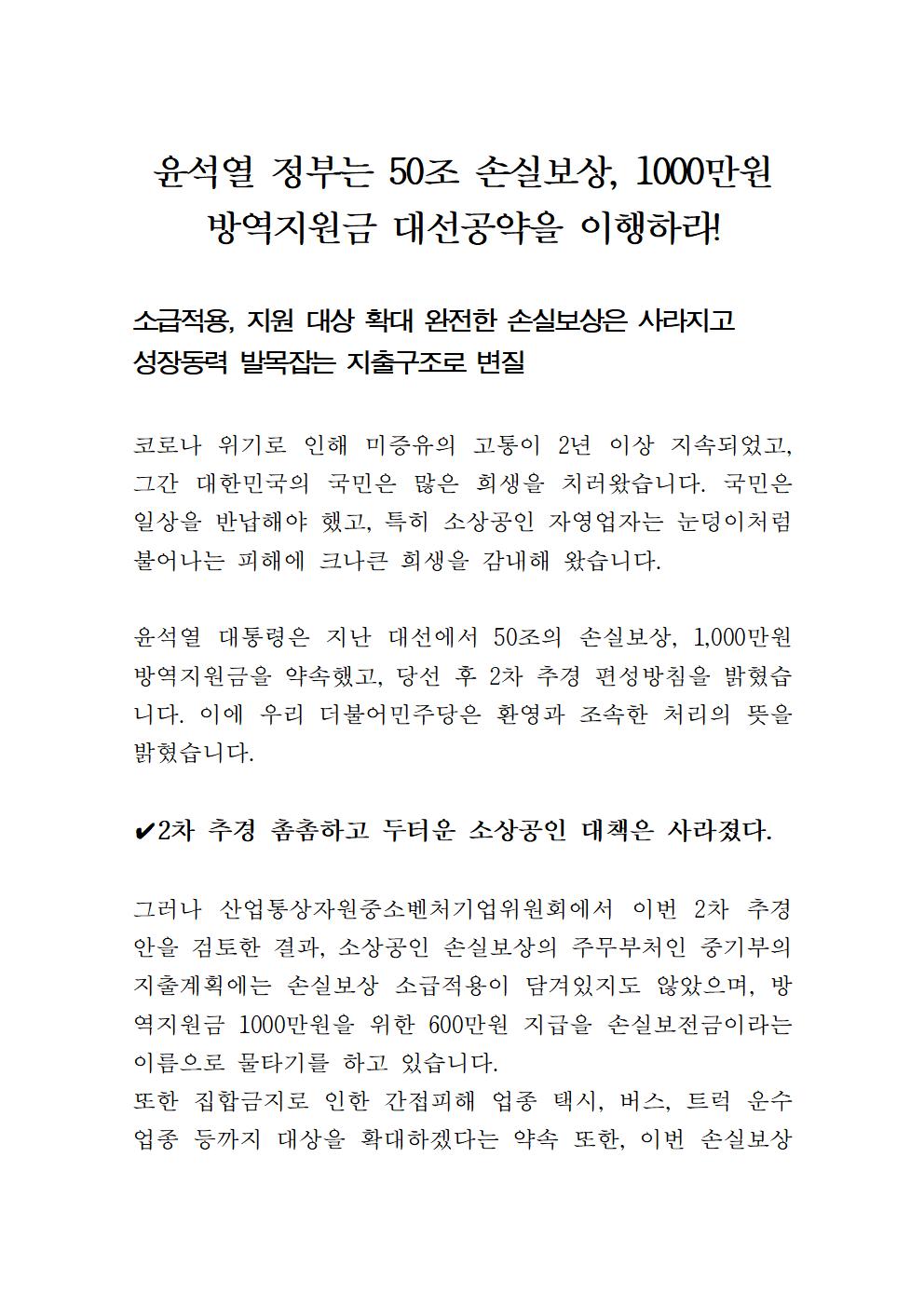 윤석열 정부는 50조 손실보상, 1000만원 방역지원금 대선공약을 이행하라!

소급적용, 지원 대상 확대 완전한 손실보상은 사라지고 성장동력 발목잡는 지출구조로 변질

코로나 위기로 인해 미증유의 고통이 2년 이상 지속되었고, 그간 대한민국의 국민은 많은 희생을 치러왔습니다. 국민은 일상을 반납해야 했고, 특히 소상공인 자영업자는 눈덩이처럼 불어나는 피해에 크나큰 희생을 감내해 왔습니다.

윤석열 대통령은 지난 대선에서 50조의 손실보상, 1,000만원 방역지원금을 약속했고, 당선 후 2차 추경 편성방침을 밝혔습니다. 이에 우리 더불어민주당은 환영과 조속한 처리의 뜻을 밝혔습니다.

✔2차 추경 촘촘하고 두터운 소상공인 대책은 사라졌다.

그러나 산업통상자원중소벤처기업위원회에서 이번 2차 추경안을 검토한 결과, 소상공인 손실보상의 주무부처인 중기부의 지출계획에는 손실보상 소급적용이 담겨있지도 않았으며, 방역지원금 1000만원을 위한 600만원 지급을 손실보전금이라는 이름으로 물타기를 하고 있습니다.
또한 집합금지로 인한 간접피해 업종 택시, 버스, 트럭 운수업종 등까지 대상을 확대하겠다는 약속 또한, 이번 손실보상